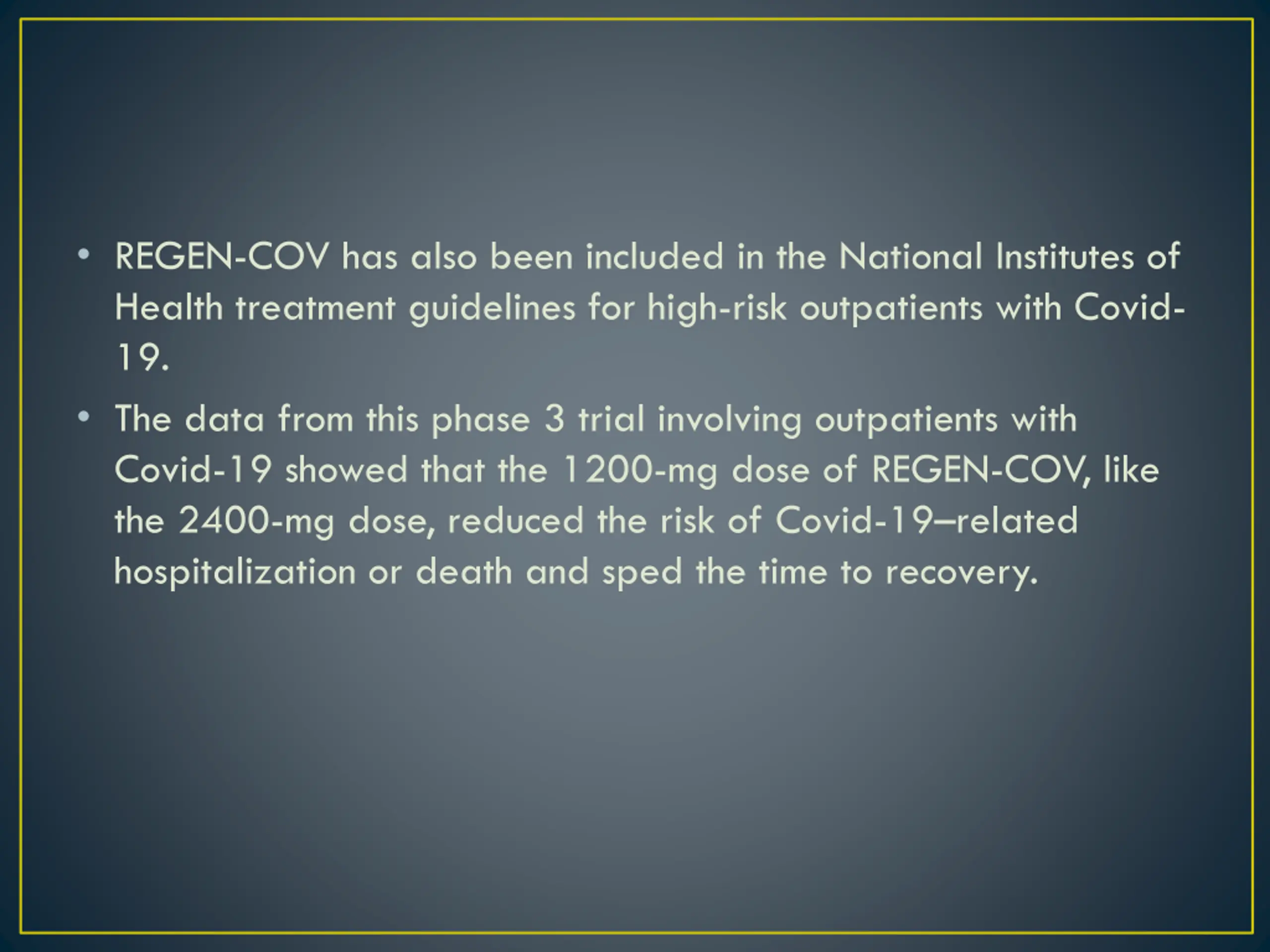 • REGEN-COV has also been included in the National Institutes of Health treatment guidelines for high-risk outpatients with Covid-19.

• The data from this phase 3 trial involving outpatients with Covid-19 showed that the 1200-mg dose of REGEN-COV, like the 2400-mg dose, reduced the risk of Covid-19–related hospitalization or death and sped the time to recovery.